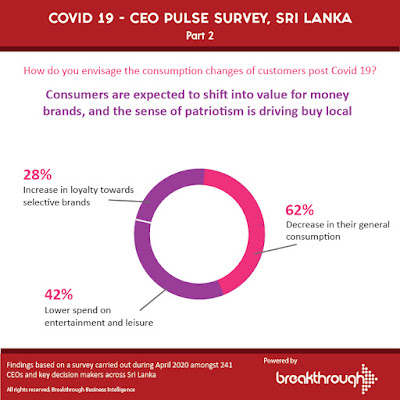 COVID 19 - CEO PULSE SURVEY, SRI LANKA
Part 2

How do you envisage the consumption changes of customers post Covid 19?

Consumers are expected to shift into value for money brands, and the sense of patriotism is driving buy local

28%
Increase in loyalty towards selective brands

62%
Decrease in their general consumption

42%
Lower spend on entertainment and leisure

Findings based on a survey carried out during April 2020 amongst 241 CEOs and key decision makers across Sri Lanka

All rights reserved, Breakthrough Business Intelligence

Powered by
breakthrough